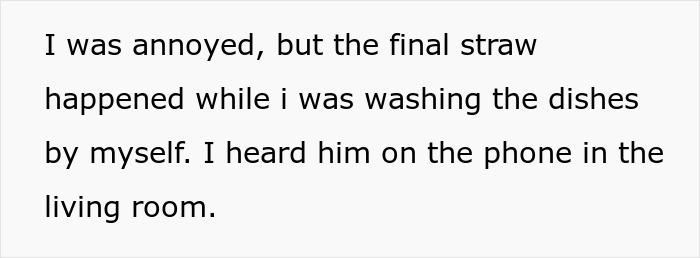 I was annoyed, but the final straw happened while i was washing the dishes by myself. I heard him on the phone in the living room.